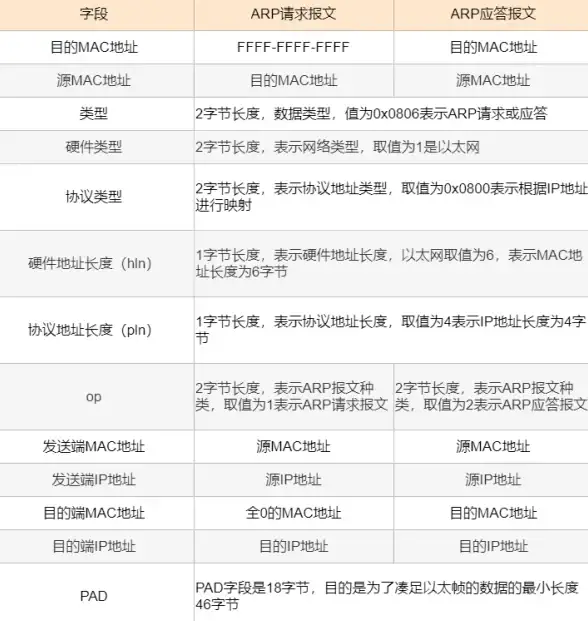 | 字段 | ARP请求报文 | ARP应答报文 |
|---|---|---|
| 目的MAC地址 | FFFF-FFFF-FFFF | 目的MAC地址 |
| 源MAC地址 | 目的MAC地址 | 源MAC地址 |
| 类型 | 2字节长度，数据类型，值为0x0806表示ARP请求或应答 | |
| 硬件类型 | 2字节长度，表示网络类型，取值为1是以太网 | |
| 协议类型 | 2字节长度，表示协议地址类型，取值为0x0800表示根据IP地址进行映射 | |
| 硬件地址长度（hln） | 1字节长度，表示硬件地址长度，以太网取值为6，表示MAC地址长度为6字节 | |
| 协议地址长度（pln） | 1字节长度，表示协议地址长度，取值为4表示IP地址长度为4字节 | |
| op | 2字节长度，表示ARP报文种类，取值为1表示ARP请求报文 | 2字节长度，表示ARP报文种类，取值为2表示ARP应答报文 |
| 发送端MAC地址 | 源MAC地址 | 源MAC地址 |
| 发送端IP地址 | 源IP地址 | 源IP地址 |
| 目的端MAC地址 | 全0的MAC地址 | 目的MAC地址 |
| 目的端IP地址 | 目的IP地址 | 目的IP地址 |
| PAD | PAD字段是18字节，目的是为了凑足以太帧的数据的最小长度46字节 | |